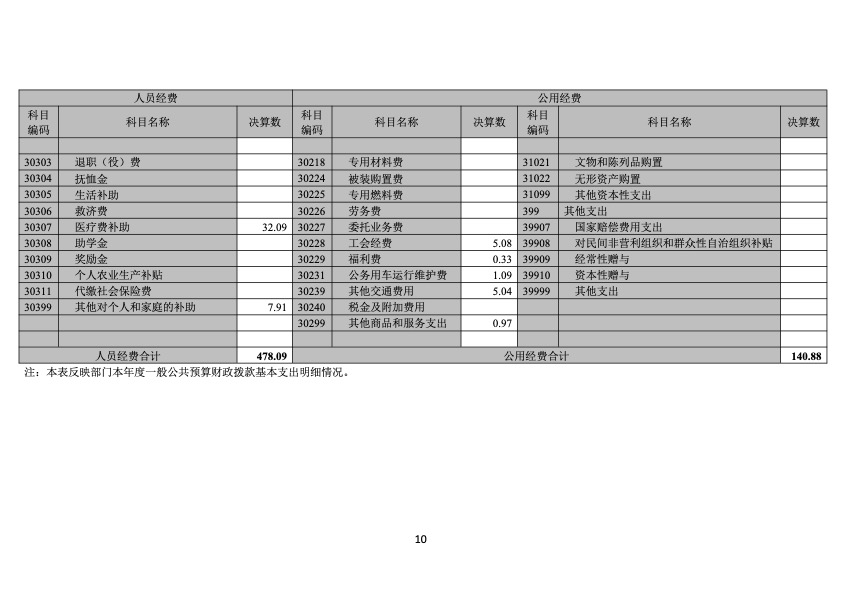 | 人员经费 | | | 公用经费 | | | | | |
|---|---|---|---|---|---|---|---|---|
| 科目编码 | 科目名称 | 决算数 | 科目编码 | 科目名称 | 决算数 | 科目编码 | 科目名称 | 决算数 |
| | | | | | | | | |
| 30303 | 退职（役）费 | | 30218 | 专用材料费 | | 31021 | 文物和陈列品购置 | |
| 30304 | 抚恤金 | | 30224 | 被装购置费 | | 31022 | 无形资产购置 | |
| 30305 | 生活补助 | | 30225 | 专用燃料费 | | 31099 | 其他资本性支出 | |
| 30306 | 救济费 | | 30226 | 劳务费 | | 399 | 其他支出 | |
| 30307 | 医疗费补助 | 32.09 | 30227 | 委托业务费 | | 39907 | 国家赔偿费用支出 | |
| 30308 | 助学金 | | 30228 | 工会经费 | 5.08 | 39908 | 对民间非营利组织和群众性自治组织补贴 | |
| 30309 | 奖励金 | | 30229 | 福利费 | 0.33 | 39909 | 经常性赠与 | |
| 30310 | 个人农业生产补贴 | | 30231 | 公务用车运行维护费 | 1.09 | 39910 | 资本性赠与 | |
| 30311 | 代缴社会保险费 | | 30239 | 其他交通费用 | 5.04 | 39999 | 其他支出 | |
| 30399 | 其他对个人和家庭的补助 | 7.91 | 30240 | 税金及附加费用 | | | | |
| | | | 30299 | 其他商品和服务支出 | 0.97 | | | |
| | | | | | | | | |
| 人员经费合计 | | 478.09 | 公用经费合计 | | | | | 140.88 |

注：本表反映部门本年度一般公共预算财政拨款基本支出明细情况。

10